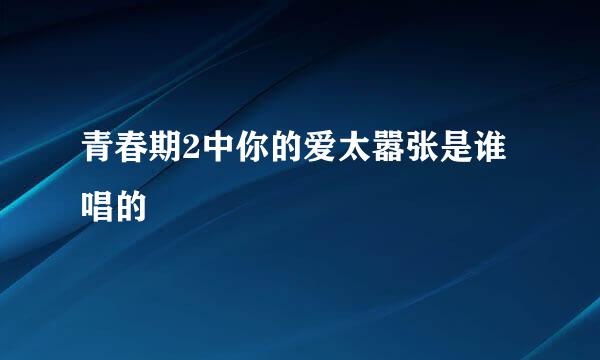 青春期2中你的爱太嚣张是谁唱的